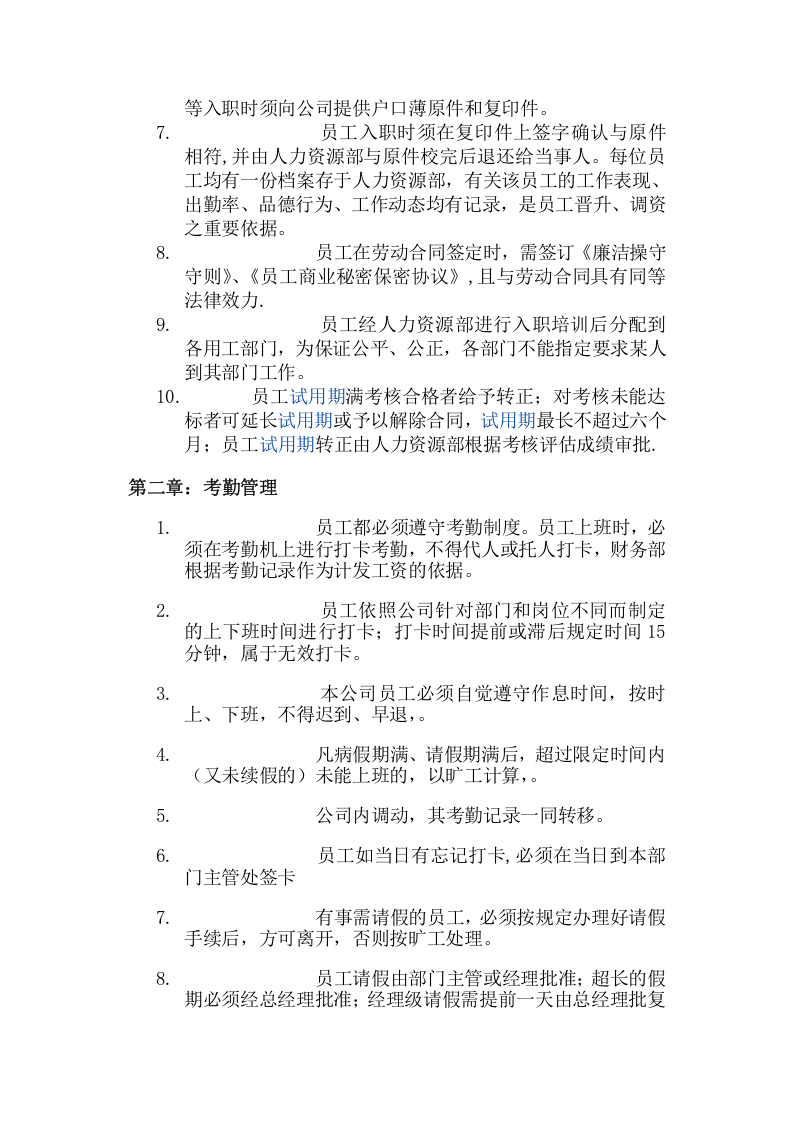 等入职时须向公司提供户口薄原件和复印件。

7. 员工入职时须在复印件上签字确认与原件相符,并由人力资源部与原件校完后退还给当事人。每位员工均有一份档案存于人力资源部，有关该员工的工作表现、出勤率、品德行为、工作动态均有记录，是员工晋升、调资之重要依据。

8. 员工在劳动合同签定时，需签订《廉洁操守守则》、《员工商业秘密保密协议》,且与劳动合同具有同等法律效力.

9. 员工经人力资源部进行入职培训后分配到各用工部门，为保证公平、公正，各部门不能指定要求某人到其部门工作。

10. 员工试用期满考核合格者给予转正；对考核未能达标者可延长试用期或予以解除合同，试用期最长不超过六个月；员工试用期转正由人力资源部根据考核评估成绩审批.

第二章：考勤管理

1. 员工都必须遵守考勤制度。员工上班时，必须在考勤机上进行打卡考勤，不得代人或托人打卡，财务部根据考勤记录作为计发工资的依据。

2. 员工依照公司针对部门和岗位不同而制定的上下班时间进行打卡；打卡时间提前或滞后规定时间15分钟，属于无效打卡。

3. 本公司员工必须自觉遵守作息时间，按时上、下班，不得迟到、早退,。

4. 凡病假期满、请假期满后，超过限定时间内（又未续假的）未能上班的，以旷工计算,。

5. 公司内调动，其考勤记录一同转移。

6. 员工如当日有忘记打卡,必须在当日到本部门主管处签卡

7. 有事需请假的员工，必须按规定办理好请假手续后，方可离开，否则按旷工处理。

8. 员工请假由部门主管或经理批准；超长的假期必须经总经理批准；经理级请假需提前一天由总经理批复